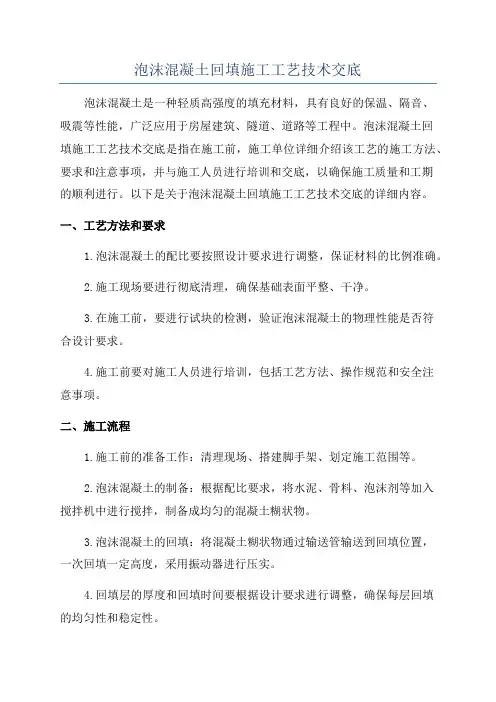 泡沫混凝土回填施工工艺技术交底

泡沫混凝土是一种轻质高强度的填充材料，具有良好的保温、隔音、吸震等性能，广泛应用于房屋建筑、隧道、道路等工程中。泡沫混凝土回填施工工艺技术交底是指在施工前，施工单位详细介绍该工艺的施工方法、要求和注意事项，并与施工人员进行培训和交底，以确保施工质量和工期的顺利进行。以下是关于泡沫混凝土回填施工工艺技术交底的详细内容。

一、工艺方法和要求

1.泡沫混凝土的配比要按照设计要求进行调整，保证材料的比例准确。

2.施工现场要进行彻底清理，确保基础表面平整、干净。

3.在施工前，要进行试块的检测，验证泡沫混凝土的物理性能是否符合设计要求。

4.施工前要对施工人员进行培训，包括工艺方法、操作规范和安全注意事项。

二、施工流程

1.施工前的准备工作：清理现场、搭建脚手架、划定施工范围等。

2.泡沫混凝土的制备：根据配比要求，将水泥、骨料、泡沫剂等加入搅拌机中进行搅拌，制备成均匀的混凝土糊状物。

3.泡沫混凝土的回填：将混凝土糊状物通过输送管输送到回填位置，一次回填一定高度，采用振动器进行压实。

4.回填层的厚度和回填时间要根据设计要求进行调整，确保每层回填的均匀性和稳定性。